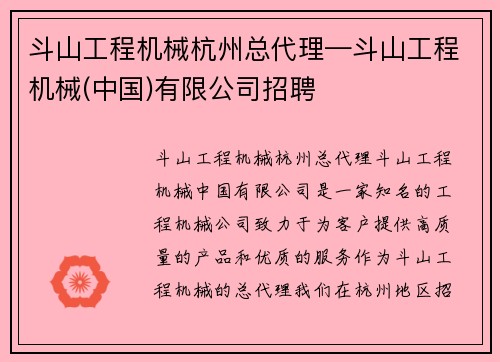 斗山工程机械杭州总代理—斗山工程机械(中国)有限公司招聘

斗山工程机械杭州总代理斗山工程机械中国有限公司是一家知名的工程机械公司致力于为客户提供高质量的产品和优质的服务作为斗山工程机械的总代理我们在杭州地区招